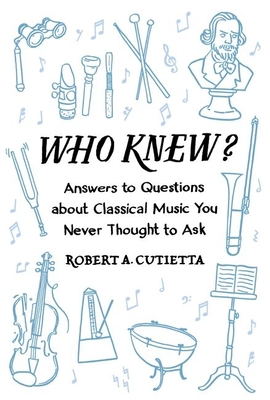 WHO KNEW?

Answers to Questions about Classical Music You Never Thought to Ask

ROBERT A. CUTIETTA